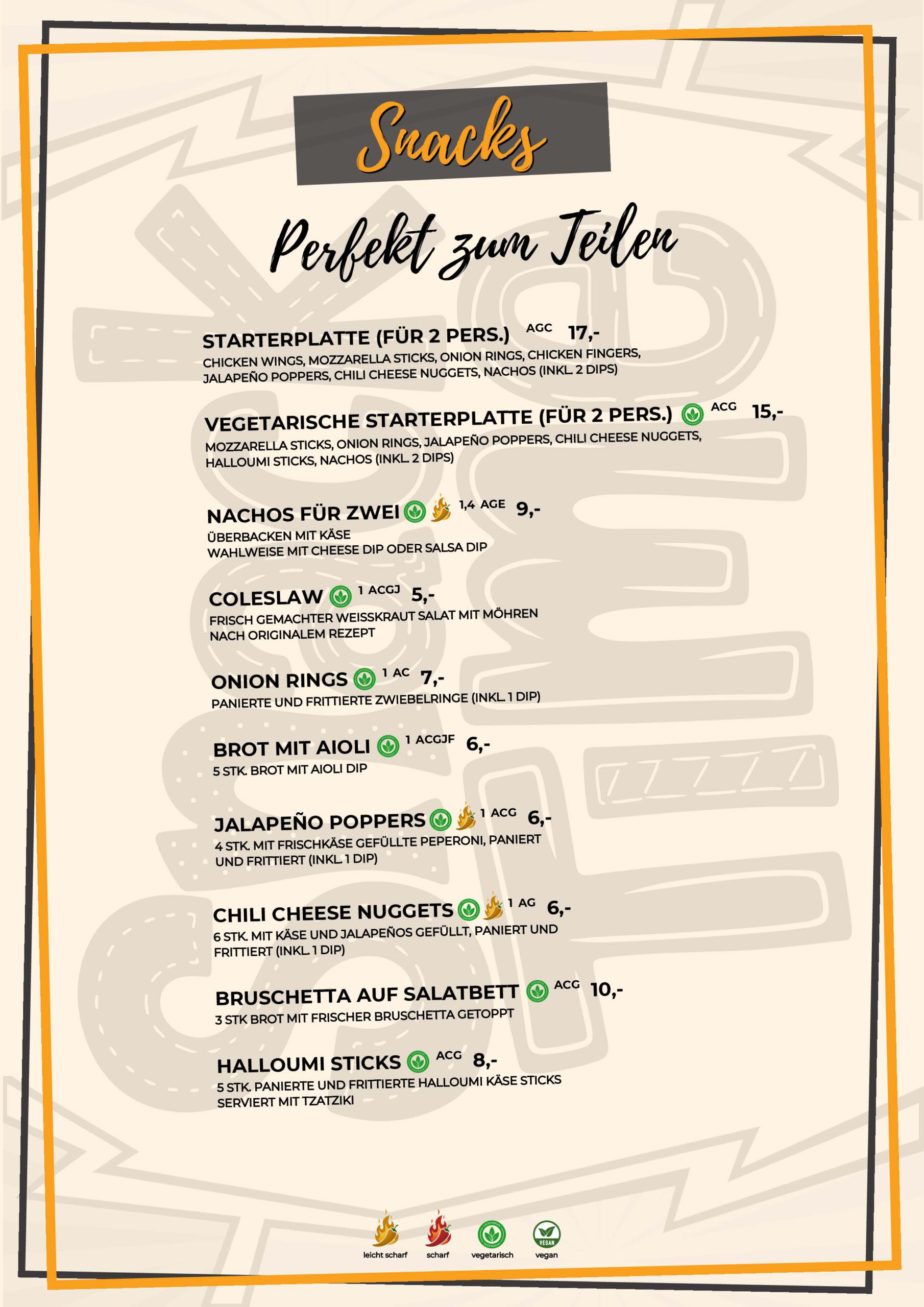 Snacks

Perfekt zum Teilen

STARTERPLATTE (FÜR 2 PERS.) AGC 17,-
CHICKEN WINGS, MOZZARELLA STICKS, ONION RINGS, CHICKEN FINGERS, JALAPEÑO POPPERS, CHILI CHEESE NUGGETS, NACHOS (INKL. 2 DIPS)

VEGETARISCHE STARTERPLATTE (FÜR 2 PERS.) ACG 15,-
MOZZARELLA STICKS, ONION RINGS, JALAPEÑO POPPERS, CHILI CHEESE NUGGETS, HALLOUMI STICKS, NACHOS (INKL. 2 DIPS)

NACHOS FÜR ZWEI 1,4 AGE 9,-
ÜBERBACKEN MIT KÄSE
WAHLWEISE MIT CHEESE DIP ODER SALSA DIP

COLESLAW 1 ACGJ 5,-
FRISCH GEMACHTER WEISSKRAUT SALAT MIT MÖHREN NACH ORIGINALEM REZEPT

ONION RINGS 1 AC 7,-
PANIERTE UND FRITTIERTE ZWIEBELRINGE (INKL. 1 DIP)

BROT MIT AIOLI 1 ACGJF 6,-
5 STK. BROT MIT AIOLI DIP

JALAPEÑO POPPERS 1 ACG 6,-
4 STK. MIT FRISCHKÄSE GEFÜLLTE PEPERONI, PANIERT UND FRITTIERT (INKL. 1 DIP)

CHILI CHEESE NUGGETS 1 AG 6,-
6 STK. MIT KÄSE UND JALAPEÑOS GEFÜLLT, PANIERT UND FRITTIERT (INKL. 1 DIP)

BRUSCHETTA AUF SALATBETT ACG 10,-
3 STK BROT MIT FRISCHER BRUSCHETTA GETOPPT

HALLOUMI STICKS ACG 8,-
5 STK. PANIERTE UND FRITTIERTE HALLOUMI KÄSE STICKS SERVIERT MIT TZATZIKI

leicht scharf scharf vegetarisch VEGAN vegan